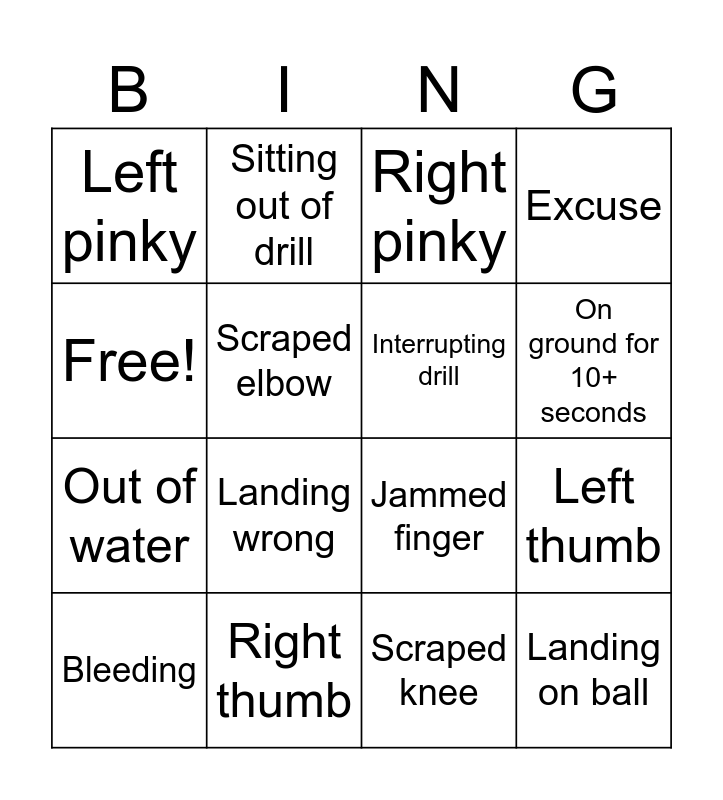 | B | I | N | G |
|---|---|---|---|
| Left pinky | Sitting out of drill | Right pinky | Excuse |
| Free! | Scraped elbow | Interrupting drill | On ground for 10+ seconds |
| Out of water | Landing wrong | Jammed finger | Left thumb |
| Bleeding | Right thumb | Scraped knee | Landing on ball |